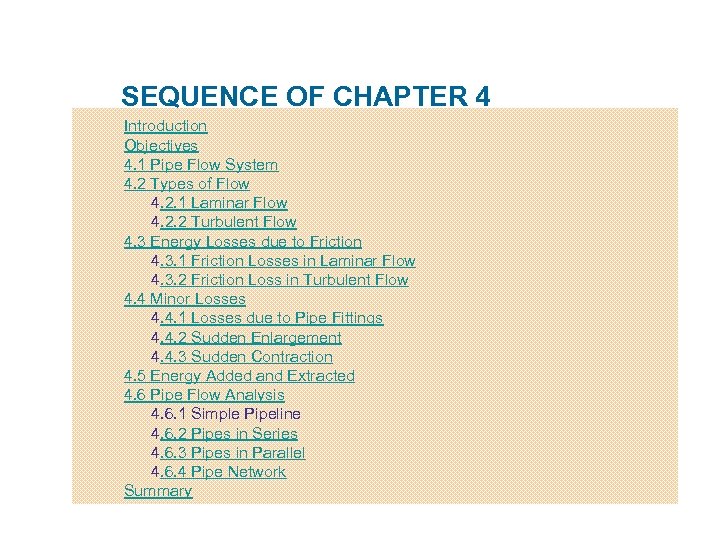 SEQUENCE OF CHAPTER 4

Introduction
Objectives
4.1 Pipe Flow System
4.2 Types of Flow
4.2.1 Laminar Flow
4.2.2 Turbulent Flow
4.3 Energy Losses due to Friction
4.3.1 Friction Losses in Laminar Flow
4.3.2 Friction Loss in Turbulent Flow
4.4 Minor Losses
4.4.1 Losses due to Pipe Fittings
4.4.2 Sudden Enlargement
4.4.3 Sudden Contraction
4.5 Energy Added and Extracted
4.6 Pipe Flow Analysis
4.6.1 Simple Pipeline
4.6.2 Pipes in Series
4.6.3 Pipes in Parallel
4.6.4 Pipe Network
Summary